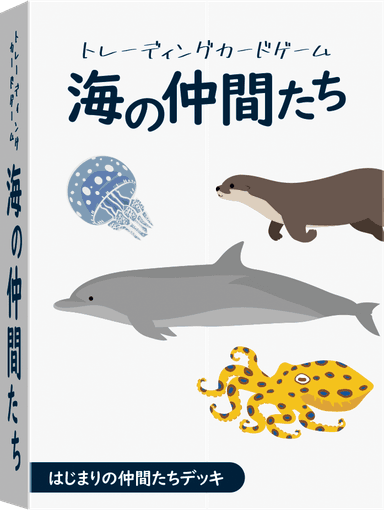 トレーディングカードゲーム
海の仲間たち

トレーディングカードゲーム
海の仲間たち

はじまりの仲間たちデッキ